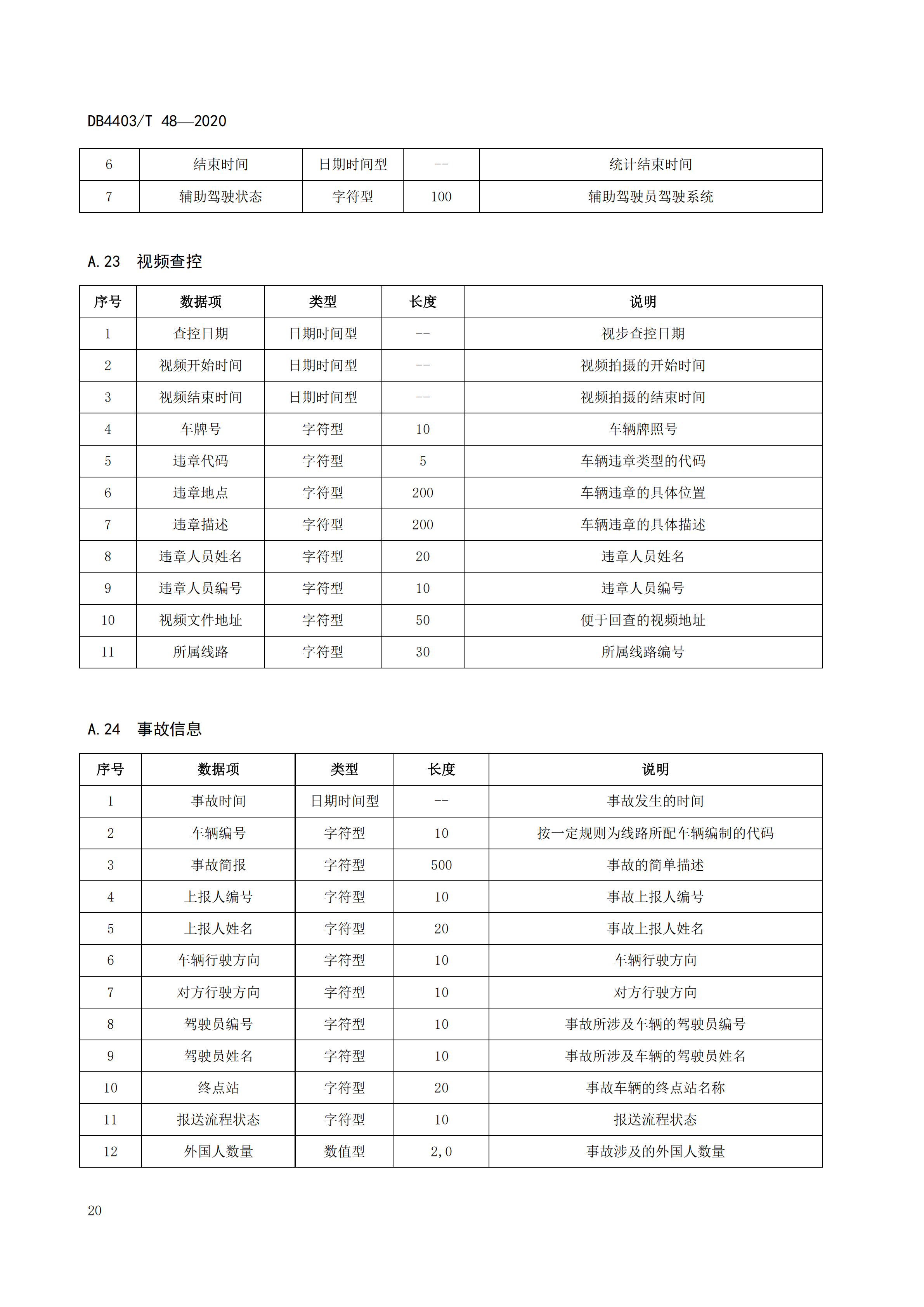 DB4403/T 48—2020

| 6 | 结束时间 | 日期时间型 | -- | 统计结束时间 |
|---|---|---|---|---|
| 7 | 辅助驾驶状态 | 字符型 | 100 | 辅助驾驶员驾驶系统 |

A.23 视频查控

| 序号 | 数据项 | 类型 | 长度 | 说明 |
|---|---|---|---|---|
| 1 | 查控日期 | 日期时间型 | -- | 视步查控日期 |
| 2 | 视频开始时间 | 日期时间型 | -- | 视频拍摄的开始时间 |
| 3 | 视频结束时间 | 日期时间型 | -- | 视频拍摄的结束时间 |
| 4 | 车牌号 | 字符型 | 10 | 车辆牌照号 |
| 5 | 违章代码 | 字符型 | 5 | 车辆违章类型的代码 |
| 6 | 违章地点 | 字符型 | 200 | 车辆违章的具体位置 |
| 7 | 违章描述 | 字符型 | 200 | 车辆违章的具体描述 |
| 8 | 违章人员姓名 | 字符型 | 20 | 违章人员姓名 |
| 9 | 违章人员编号 | 字符型 | 10 | 违章人员编号 |
| 10 | 视频文件地址 | 字符型 | 50 | 便于回查的视频地址 |
| 11 | 所属线路 | 字符型 | 30 | 所属线路编号 |

A.24 事故信息

| 序号 | 数据项 | 类型 | 长度 | 说明 |
|---|---|---|---|---|
| 1 | 事故时间 | 日期时间型 | -- | 事故发生的时间 |
| 2 | 车辆编号 | 字符型 | 10 | 按一定规则为线路所配车辆编制的代码 |
| 3 | 事故简报 | 字符型 | 500 | 事故的简单描述 |
| 4 | 上报人编号 | 字符型 | 10 | 事故上报人编号 |
| 5 | 上报人姓名 | 字符型 | 20 | 事故上报人姓名 |
| 6 | 车辆行驶方向 | 字符型 | 10 | 车辆行驶方向 |
| 7 | 对方行驶方向 | 字符型 | 10 | 对方行驶方向 |
| 8 | 驾驶员编号 | 字符型 | 10 | 事故所涉及车辆的驾驶员编号 |
| 9 | 驾驶员姓名 | 字符型 | 10 | 事故所涉及车辆的驾驶员姓名 |
| 10 | 终点站 | 字符型 | 20 | 事故车辆的终点站名称 |
| 11 | 报送流程状态 | 字符型 | 10 | 报送流程状态 |
| 12 | 外国人数量 | 数值型 | 2,0 | 事故涉及的外国人数量 |

20